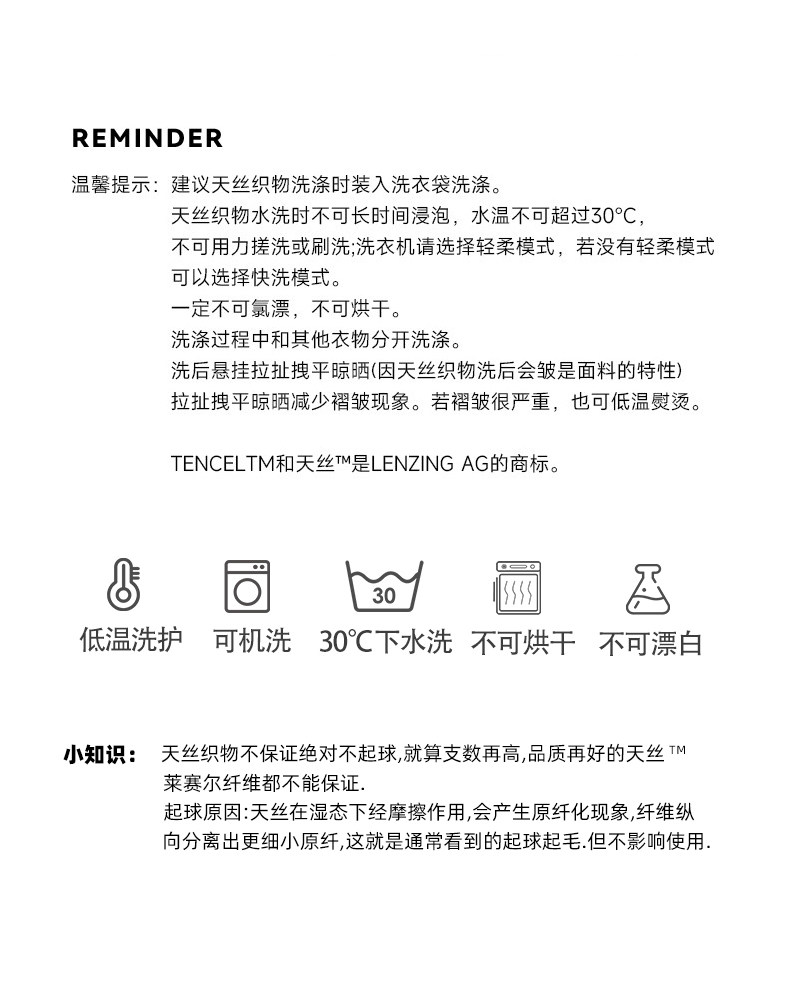 REMINDER

温馨提示：建议天丝织物洗涤时装入洗衣袋洗涤。
天丝织物水洗时不可长时间浸泡，水温不可超过30°C，
不可用力搓洗或刷洗;洗衣机请选择轻柔模式，若没有轻柔模式可以选择快洗模式。
一定不可氯漂，不可烘干。
洗涤过程中和其他衣物分开洗涤。
洗后悬挂拉扯拽平晾晒(因天丝织物洗后会皱是面料的特性)
拉扯拽平晾晒减少褶皱现象。若褶皱很严重，也可低温熨烫。

TENCELTM和天丝™是LENZING AG的商标。

30

低温洗护 可机洗 30°C下水洗 不可烘干 不可漂白

小知识： 天丝织物不保证绝对不起球,就算支数再高,品质再好的天丝 ™ 莱赛尔纤维都不能保证.
起球原因:天丝在湿态下经摩擦作用,会产生原纤化现象,纤维纵向分离出更细小原纤,这就是通常看到的起球起毛.但不影响使用.